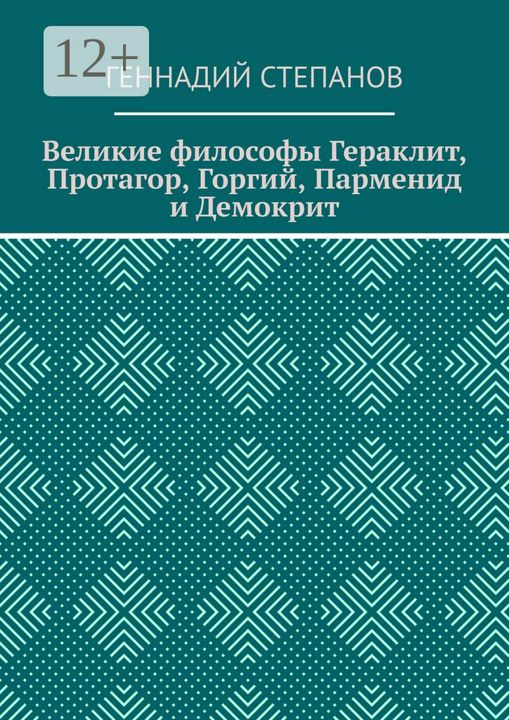 12+

ГЕННАДИЙ СТЕПАНОВ

Великие философы Гераклит, Протагор, Горгий, Парменид и Демокрит